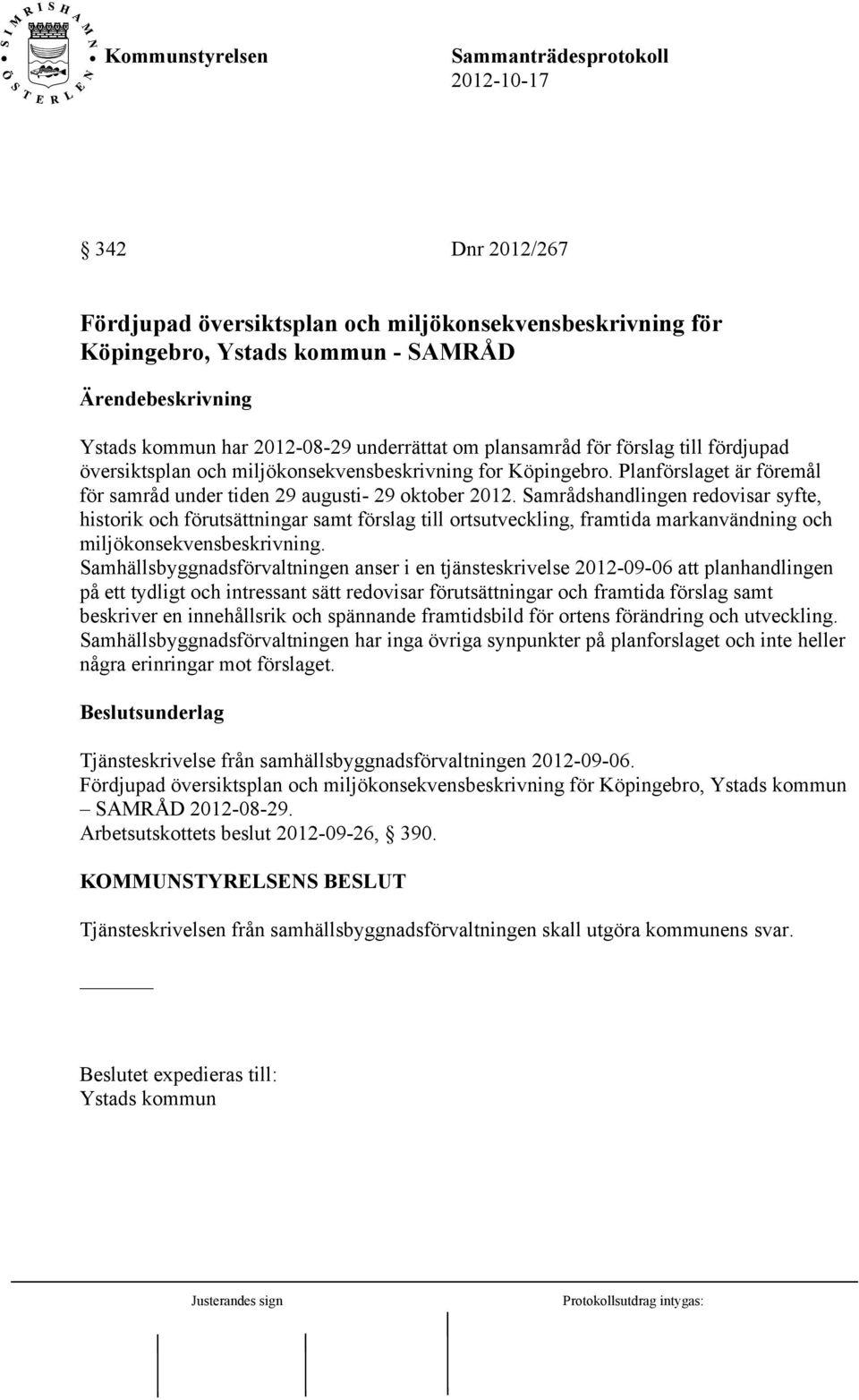 SIMRISHAMN ÖSTERLEN

Kommunstyrelsen Sammanträdesprotokoll 2012-10-17

§ 342 Dnr 2012/267

Fördjupad översiktsplan och miljökonsekvensbeskrivning för Köpingebro, Ystads kommun - SAMRÅD

Ärendebeskrivning

Ystads kommun har 2012-08-29 underrättat om plansamråd för förslag till fördjupad översiktsplan och miljökonsekvensbeskrivning for Köpingebro. Planförslaget är föremål för samråd under tiden 29 augusti- 29 oktober 2012. Samrådshandlingen redovisar syfte, historik och förutsättningar samt förslag till ortsutveckling, framtida markanvändning och miljökonsekvensbeskrivning.
Samhällsbyggnadsförvaltningen anser i en tjänsteskrivelse 2012-09-06 att planhandlingen på ett tydligt och intressant sätt redovisar förutsättningar och framtida förslag samt beskriver en innehållsrik och spännande framtidsbild för ortens förändring och utveckling. Samhällsbyggnadsförvaltningen har inga övriga synpunkter på planforslaget och inte heller några erinringar mot förslaget.

Beslutsunderlag

Tjänsteskrivelse från samhällsbyggnadsförvaltningen 2012-09-06.
Fördjupad översiktsplan och miljökonsekvensbeskrivning för Köpingebro, Ystads kommun – SAMRÅD 2012-08-29.
Arbetsutskottets beslut 2012-09-26, § 390.

KOMMUNSTYRELSENS BESLUT

Tjänsteskrivelsen från samhällsbyggnadsförvaltningen skall utgöra kommunens svar.

Beslutet expedieras till:
Ystads kommun

Justerandes sign Protokollsutdrag intygas: